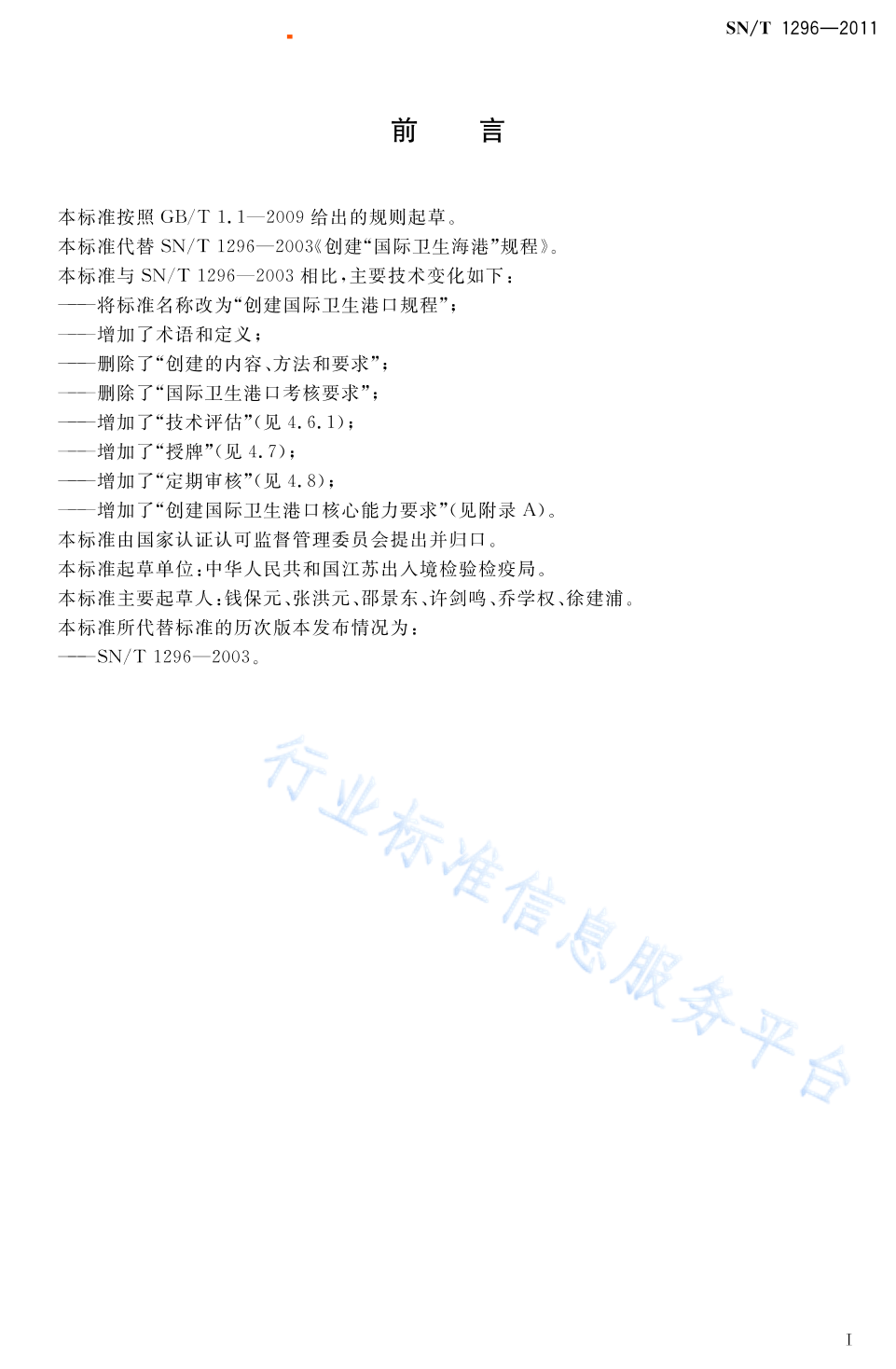 SN/T 1296—2011

前　言

本标准按照 GB/T 1.1—2009 给出的规则起草。

本标准代替 SN/T 1296—2003《创建“国际卫生海港”规程》。

本标准与 SN/T 1296—2003 相比，主要技术变化如下：

——将标准名称改为“创建国际卫生港口规程”；

——增加了术语和定义；

——删除了“创建的内容、方法和要求”；

——删除了“国际卫生港口考核要求”；

——增加了“技术评估”(见 4.6.1)；

——增加了“授牌”(见 4.7)；

——增加了“定期审核”(见 4.8)；

——增加了“创建国际卫生港口核心能力要求”(见附录 A)。

本标准由国家认证认可监督管理委员会提出并归口。

本标准起草单位：中华人民共和国江苏出入境检验检疫局。

本标准主要起草人：钱保元、张洪元、邵景东、许剑鸣、乔学权、徐建浦。

本标准所代替标准的历次版本发布情况为：

——SN/T 1296—2003。

行业标准信息服务平台

I